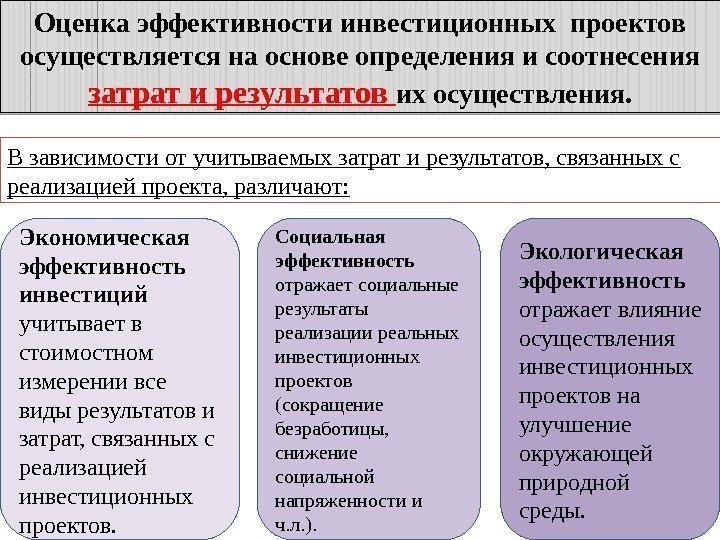 Оценка эффективности инвестиционных проектов осуществляется на основе определения и соотнесения затрат и результатов их осуществления.

В зависимости от учитываемых затрат и результатов, связанных с реализацией проекта, различают:

Экономическая эффективность инвестиций учитывает в стоимостном измерении все виды результатов и затрат, связанных с реализацией инвестиционных проектов.

Социальная эффективность отражает социальные результаты реализации реальных инвестиционных проектов (сокращение безработицы, снижение социальной напряженности и ч.л.).

Экологическая эффективность отражает влияние осуществления инвестиционных проектов на улучшение окружающей природной среды.